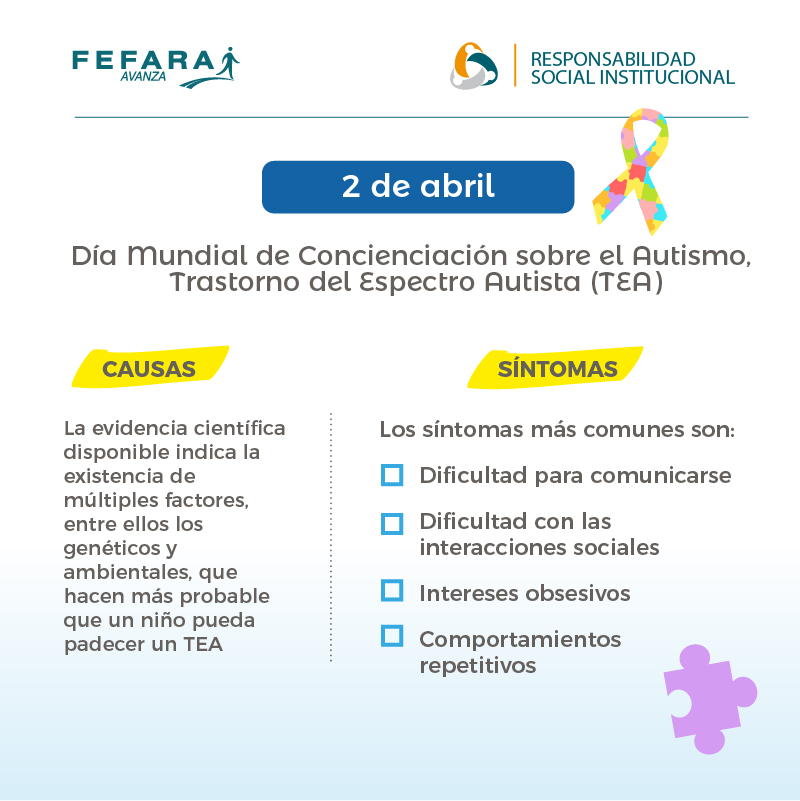 FEFARA AVANZA

RESPONSABILIDAD SOCIAL INSTITUCIONAL

2 de abril

Día Mundial de Concienciación sobre el Autismo, Trastorno del Espectro Autista (TEA)

CAUSAS

La evidencia científica disponible indica la existencia de múltiples factores, entre ellos los genéticos y ambientales, que hacen más probable que un niño pueda padecer un TEA

SÍNTOMAS

Los síntomas más comunes son:

Dificultad para comunicarse

Dificultad con las interacciones sociales

Intereses obsesivos

Comportamientos repetitivos